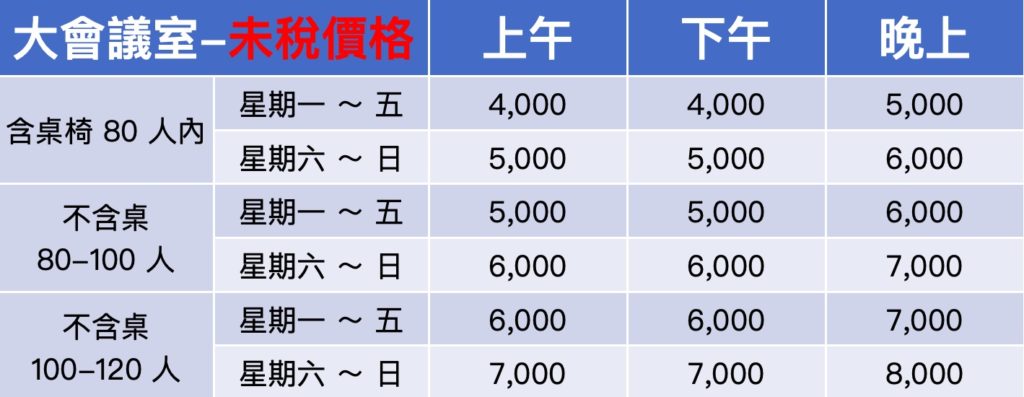 | 大會議室–未稅價格 | | 上午 | 下午 | 晚上 |
|---|---|---|---|---|
| 含桌椅 80 人內 | 星期一 ～ 五 | 4,000 | 4,000 | 5,000 |
| | 星期六 ～ 日 | 5,000 | 5,000 | 6,000 |
| 不含桌 80–100 人 | 星期一 ～ 五 | 5,000 | 5,000 | 6,000 |
| | 星期六 ～ 日 | 6,000 | 6,000 | 7,000 |
| 不含桌 100–120 人 | 星期一 ～ 五 | 6,000 | 6,000 | 7,000 |
| | 星期六 ～ 日 | 7,000 | 7,000 | 8,000 |